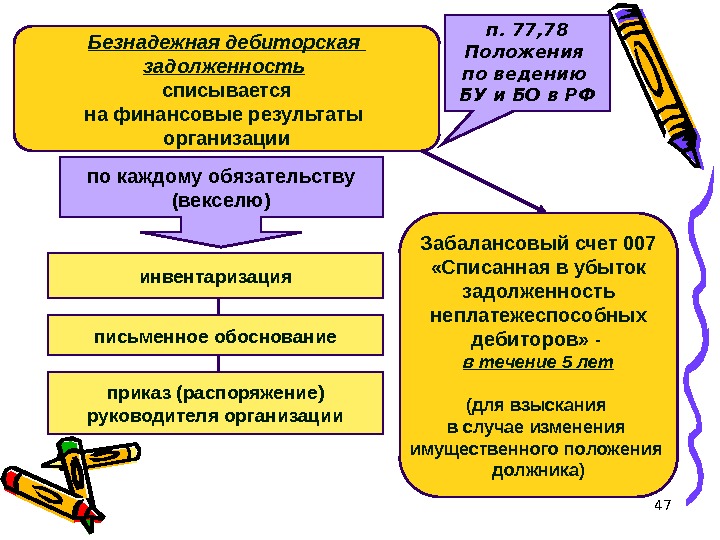 Безнадежная дебиторская задолженность списывается на финансовые результаты организации

п. 77,78 Положения по ведению БУ и БО в РФ

по каждому обязательству (векселю)

инвентаризация

письменное обоснование

приказ (распоряжение) руководителя организации

Забалансовый счет 007 «Списанная в убыток задолженность неплатежеспособных дебиторов» - в течение 5 лет

(для взыскания в случае изменения имущественного положения должника)

47